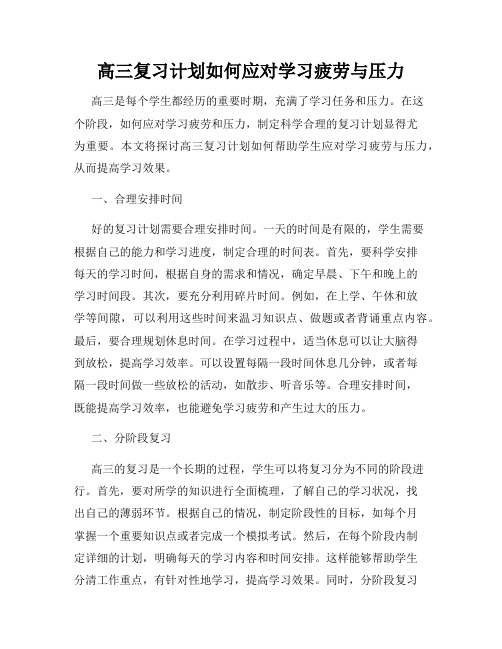 高三复习计划如何应对学习疲劳与压力

高三是每个学生都经历的重要时期，充满了学习任务和压力。在这个阶段，如何应对学习疲劳和压力，制定科学合理的复习计划显得尤为重要。本文将探讨高三复习计划如何帮助学生应对学习疲劳与压力，从而提高学习效果。

一、合理安排时间

好的复习计划需要合理安排时间。一天的时间是有限的，学生需要根据自己的能力和学习进度，制定合理的时间表。首先，要科学安排每天的学习时间，根据自身的需求和情况，确定早晨、下午和晚上的学习时间段。其次，要充分利用碎片时间。例如，在上学、午休和放学等间隙，可以利用这些时间来温习知识点、做题或者背诵重点内容。最后，要合理规划休息时间。在学习过程中，适当休息可以让大脑得到放松，提高学习效率。可以设置每隔一段时间休息几分钟，或者每隔一段时间做一些放松的活动，如散步、听音乐等。合理安排时间，既能提高学习效率，也能避免学习疲劳和产生过大的压力。

二、分阶段复习

高三的复习是一个长期的过程，学生可以将复习分为不同的阶段进行。首先，要对所学的知识进行全面梳理，了解自己的学习状况，找出自己的薄弱环节。根据自己的情况，制定阶段性的目标，如每个月掌握一个重要知识点或者完成一个模拟考试。然后，在每个阶段内制定详细的计划，明确每天的学习内容和时间安排。这样能够帮助学生分清工作重点，有针对性地学习，提高学习效果。同时，分阶段复习